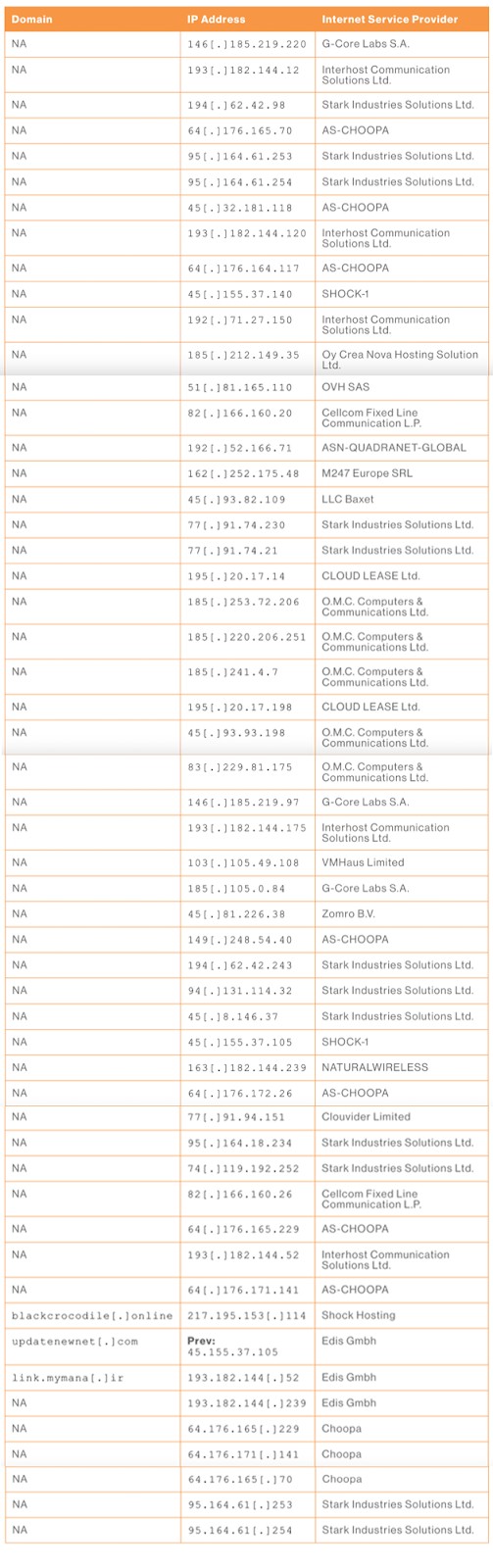 | Domain | IP Address | Internet Service Provider |
|---|---|---|
| NA | 146[.]185.219.220 | G-Core Labs S.A. |
| NA | 193[.]182.144.12 | Interhost Communication Solutions Ltd. |
| NA | 194[.]62.42.98 | Stark Industries Solutions Ltd. |
| NA | 64[.]176.165.70 | AS-CHOOPA |
| NA | 95[.]164.61.253 | Stark Industries Solutions Ltd. |
| NA | 95[.]164.61.254 | Stark Industries Solutions Ltd. |
| NA | 45[.]32.181.118 | AS-CHOOPA |
| NA | 193[.]182.144.120 | Interhost Communication Solutions Ltd. |
| NA | 64[.]176.164.117 | AS-CHOOPA |
| NA | 45[.]155.37.140 | SHOCK-1 |
| NA | 192[.]71.27.150 | Interhost Communication Solutions Ltd. |
| NA | 185[.]212.149.35 | Oy Crea Nova Hosting Solution Ltd. |
| NA | 51[.]81.165.110 | OVH SAS |
| NA | 82[.]166.160.20 | Cellcom Fixed Line Communication L.P. |
| NA | 192[.]52.166.71 | ASN-QUADRANET-GLOBAL |
| NA | 162[.]252.175.48 | M247 Europe SRL |
| NA | 45[.]93.82.109 | LLC Baxet |
| NA | 77[.]91.74.230 | Stark Industries Solutions Ltd. |
| NA | 77[.]91.74.21 | Stark Industries Solutions Ltd. |
| NA | 195[.]20.17.14 | CLOUD LEASE Ltd. |
| NA | 185[.]253.72.206 | O.M.C. Computers & Communications Ltd. |
| NA | 185[.]220.206.251 | O.M.C. Computers & Communications Ltd. |
| NA | 185[.]241.4.7 | O.M.C. Computers & Communications Ltd. |
| NA | 195[.]20.17.198 | CLOUD LEASE Ltd. |
| NA | 45[.]93.93.198 | O.M.C. Computers & Communications Ltd. |
| NA | 83[.]229.81.175 | O.M.C. Computers & Communications Ltd. |
| NA | 146[.]185.219.97 | G-Core Labs S.A. |
| NA | 193[.]182.144.175 | Interhost Communication Solutions Ltd. |
| NA | 103[.]105.49.108 | VMHaus Limited |
| NA | 185[.]105.0.84 | G-Core Labs S.A. |
| NA | 45[.]81.226.38 | Zomro B.V. |
| NA | 149[.]248.54.40 | AS-CHOOPA |
| NA | 194[.]62.42.243 | Stark Industries Solutions Ltd. |
| NA | 94[.]131.114.32 | Stark Industries Solutions Ltd. |
| NA | 45[.]8.146.37 | Stark Industries Solutions Ltd. |
| NA | 45[.]155.37.105 | SHOCK-1 |
| NA | 163[.]182.144.239 | NATURALWIRELESS |
| NA | 64[.]176.172.26 | AS-CHOOPA |
| NA | 77[.]91.94.151 | Clouvider Limited |
| NA | 95[.]164.18.234 | Stark Industries Solutions Ltd. |
| NA | 74[.]119.192.252 | Stark Industries Solutions Ltd. |
| NA | 82[.]166.160.26 | Cellcom Fixed Line Communication L.P. |
| NA | 64[.]176.165.229 | AS-CHOOPA |
| NA | 193[.]182.144.52 | Interhost Communication Solutions Ltd. |
| NA | 64[.]176.171.141 | AS-CHOOPA |
| blackcrocodile[.]online | 217.195.153[.]114 | Shock Hosting |
| updatenewnet[.]com | Prev: 45.155.37.105 | Edis Gmbh |
| link.mymana[.]ir | 193.182.144[.]52 | Edis Gmbh |
| NA | 193.182.144[.]239 | Edis Gmbh |
| NA | 64.176.165[.]229 | Choopa |
| NA | 64.176.171[.]141 | Choopa |
| NA | 64.176.165[.]70 | Choopa |
| NA | 95.164.61[.]253 | Stark Industries Solutions Ltd. |
| NA | 95.164.61[.]254 | Stark Industries Solutions Ltd. |